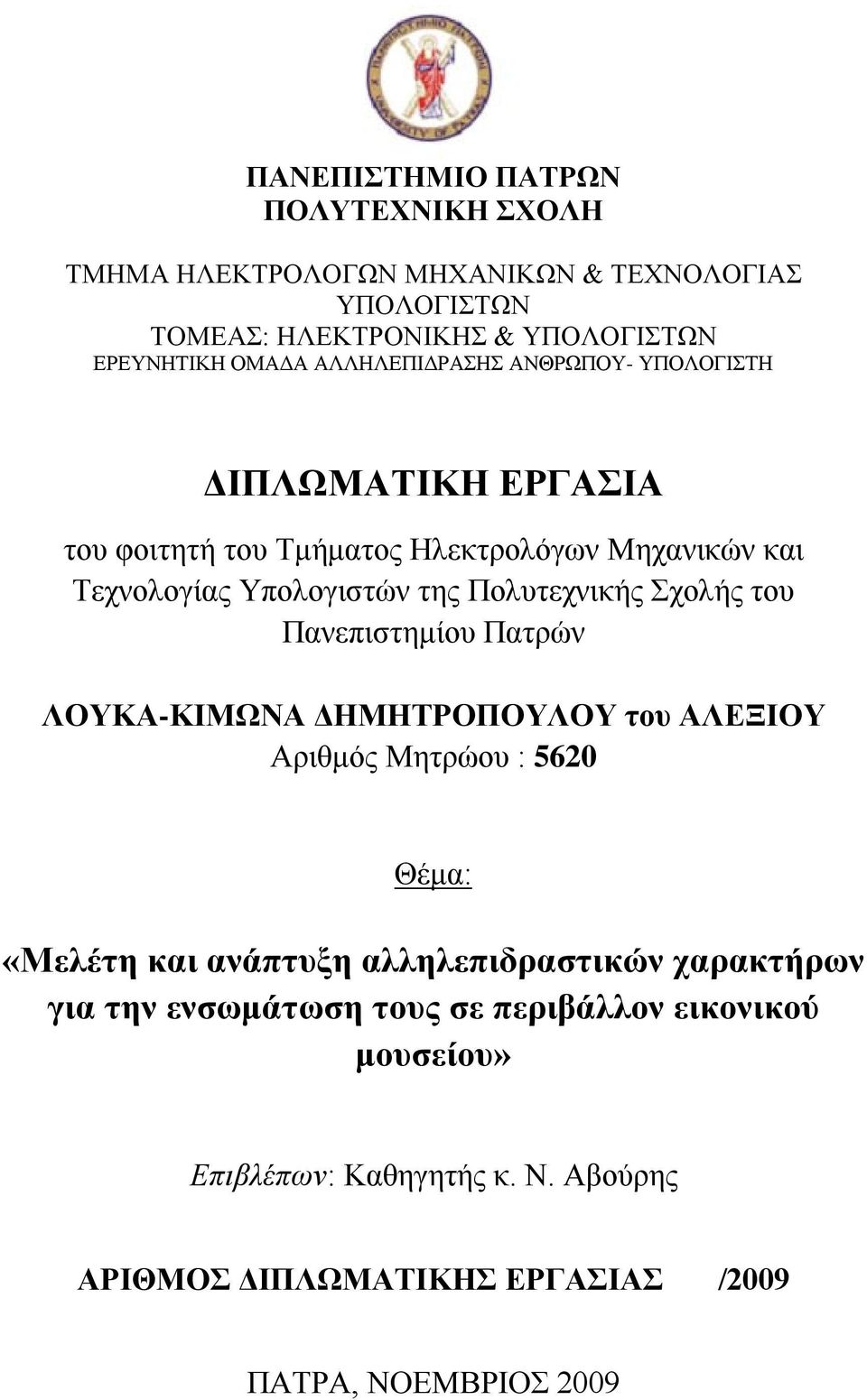 ΠΑΝΕΠΙΣΤΗΜΙΟ ΠΑΤΡΩΝ
ΠΟΛΥΤΕΧΝΙΚΗ ΣΧΟΛΗ

ΤΜΗΜΑ ΗΛΕΚΤΡΟΛΟΓΩΝ ΜΗΧΑΝΙΚΩΝ & ΤΕΧΝΟΛΟΓΙΑΣ ΥΠΟΛΟΓΙΣΤΩΝ
ΤΟΜΕΑΣ: ΗΛΕΚΤΡΟΝΙΚΗΣ & ΥΠΟΛΟΓΙΣΤΩΝ
ΕΡΕΥΝΗΤΙΚΗ ΟΜΑΔΑ ΑΛΛΗΛΕΠΙΔΡΑΣΗΣ ΑΝΘΡΩΠΟΥ- ΥΠΟΛΟΓΙΣΤΗ

ΔΙΠΛΩΜΑΤΙΚΗ ΕΡΓΑΣΙΑ

του φοιτητή του Τμήματος Ηλεκτρολόγων Μηχανικών και Τεχνολογίας Υπολογιστών της Πολυτεχνικής Σχολής του Πανεπιστημίου Πατρών

ΛΟΥΚΑ-ΚΙΜΩΝΑ ΔΗΜΗΤΡΟΠΟΥΛΟΥ του ΑΛΕΞΙΟΥ
Αριθμός Μητρώου : 5620

Θέμα:

«Μελέτη και ανάπτυξη αλληλεπιδραστικών χαρακτήρων για την ενσωμάτωση τους σε περιβάλλον εικονικού μουσείου»

Επιβλέπων: Καθηγητής κ. Ν. Αβούρης

ΑΡΙΘΜΟΣ ΔΙΠΛΩΜΑΤΙΚΗΣ ΕΡΓΑΣΙΑΣ /2009

ΠΑΤΡΑ, ΝΟΕΜΒΡΙΟΣ 2009